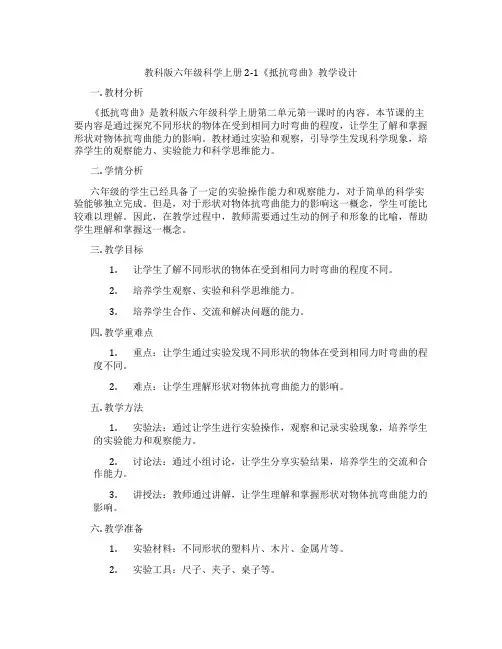 教科版六年级科学上册 2-1《抵抗弯曲》教学设计

一. 教材分析

《抵抗弯曲》是教科版六年级科学上册第二单元第一课时的内容。本节课的主要内容是通过探究不同形状的物体在受到相同力时弯曲的程度，让学生了解和掌握形状对物体抗弯曲能力的影响。教材通过实验和观察，引导学生发现科学现象，培养学生的观察能力、实验能力和科学思维能力。

二. 学情分析

六年级的学生已经具备了一定的实验操作能力和观察能力，对于简单的科学实验能够独立完成。但是，对于形状对物体抗弯曲能力的影响这一概念，学生可能比较难以理解。因此，在教学过程中，教师需要通过生动的例子和形象的比喻，帮助学生理解和掌握这一概念。

三. 教学目标

1. 让学生了解不同形状的物体在受到相同力时弯曲的程度不同。

2. 培养学生观察、实验和科学思维能力。

3. 培养学生合作、交流和解决问题的能力。

四. 教学重难点

1. 重点：让学生通过实验发现不同形状的物体在受到相同力时弯曲的程度不同。

2. 难点：让学生理解形状对物体抗弯曲能力的影响。

五. 教学方法

1. 实验法：通过让学生进行实验操作，观察和记录实验现象，培养学生的实验能力和观察能力。

2. 讨论法：通过小组讨论，让学生分享实验结果，培养学生的交流和合作能力。

3. 讲授法：教师通过讲解，让学生理解和掌握形状对物体抗弯曲能力的影响。

六. 教学准备

1. 实验材料：不同形状的塑料片、木片、金属片等。

2. 实验工具：尺子、夹子、桌子等。